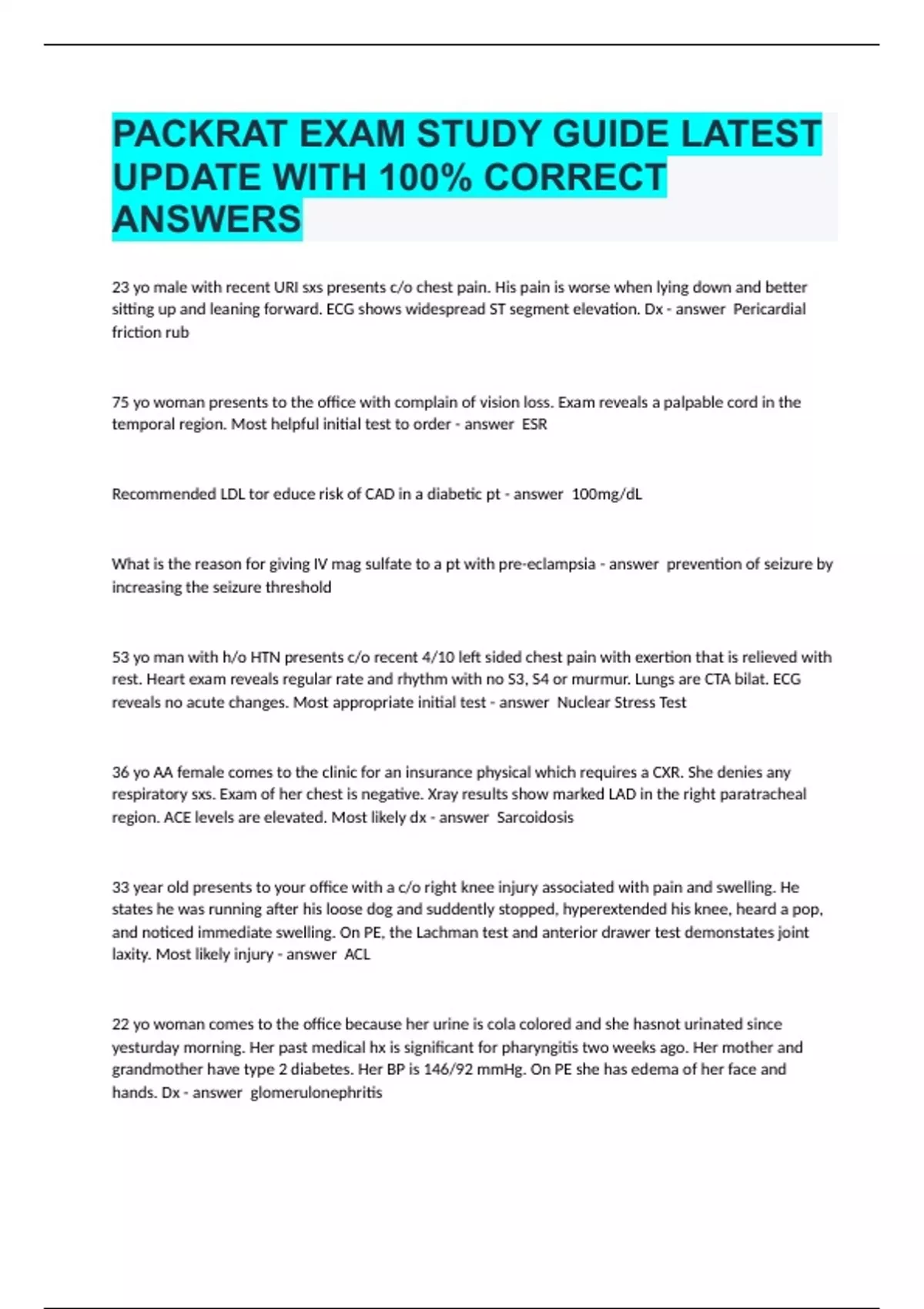 PACKRAT EXAM STUDY GUIDE LATEST UPDATE WITH 100% CORRECT ANSWERS

23 yo male with recent URI sxs presents c/o chest pain. His pain is worse when lying down and better sitting up and leaning forward. ECG shows widespread ST segment elevation. Dx - answer Pericardial friction rub

75 yo woman presents to the office with complain of vision loss. Exam reveals a palpable cord in the temporal region. Most helpful initial test to order - answer ESR

Recommended LDL tor educe risk of CAD in a diabetic pt - answer 100mg/dL

What is the reason for giving IV mag sulfate to a pt with pre-eclampsia - answer prevention of seizure by increasing the seizure threshold

53 yo man with h/o HTN presents c/o recent 4/10 left sided chest pain with exertion that is relieved with rest. Heart exam reveals regular rate and rhythm with no S3, S4 or murmur. Lungs are CTA bilat. ECG reveals no acute changes. Most appropriate initial test - answer Nuclear Stress Test

36 yo AA female comes to the clinic for an insurance physical which requires a CXR. She denies any respiratory sxs. Exam of her chest is negative. Xray results show marked LAD in the right paratracheal region. ACE levels are elevated. Most likely dx - answer Sarcoidosis

33 year old presents to your office with a c/o right knee injury associated with pain and swelling. He states he was running after his loose dog and suddently stopped, hyperextended his knee, heard a pop, and noticed immediate swelling. On PE, the Lachman test and anterior drawer test demonstates joint laxity. Most likely injury - answer ACL

22 yo woman comes to the office because her urine is cola colored and she hasnot urinated since yesturday morning. Her past medical hx is significant for pharyngitis two weeks ago. Her mother and grandmother have type 2 diabetes. Her BP is 146/92 mmHg. On PE she has edema of her face and hands. Dx - answer glomerulonephritis